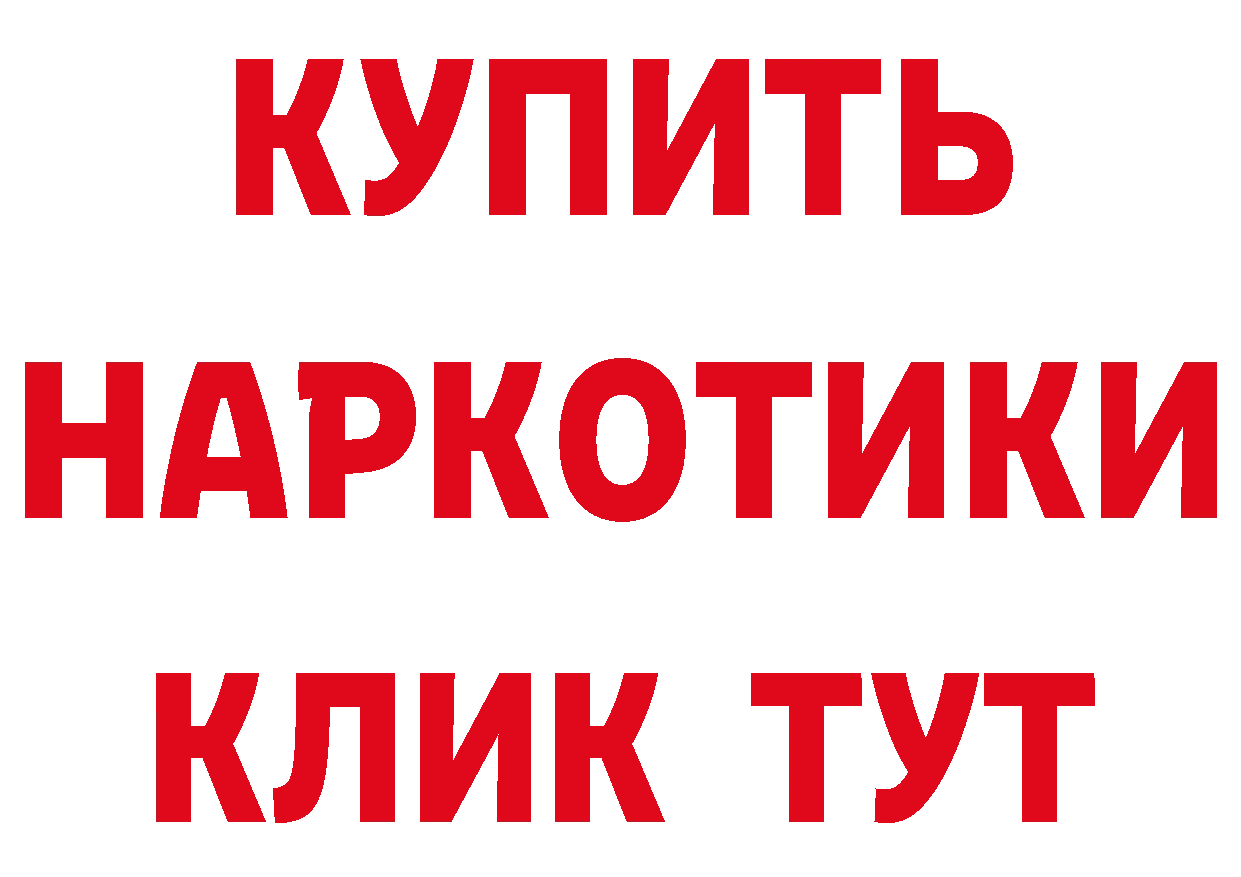 КУПИТЬ
НАРКОТИКИ
КЛИК ТУТ